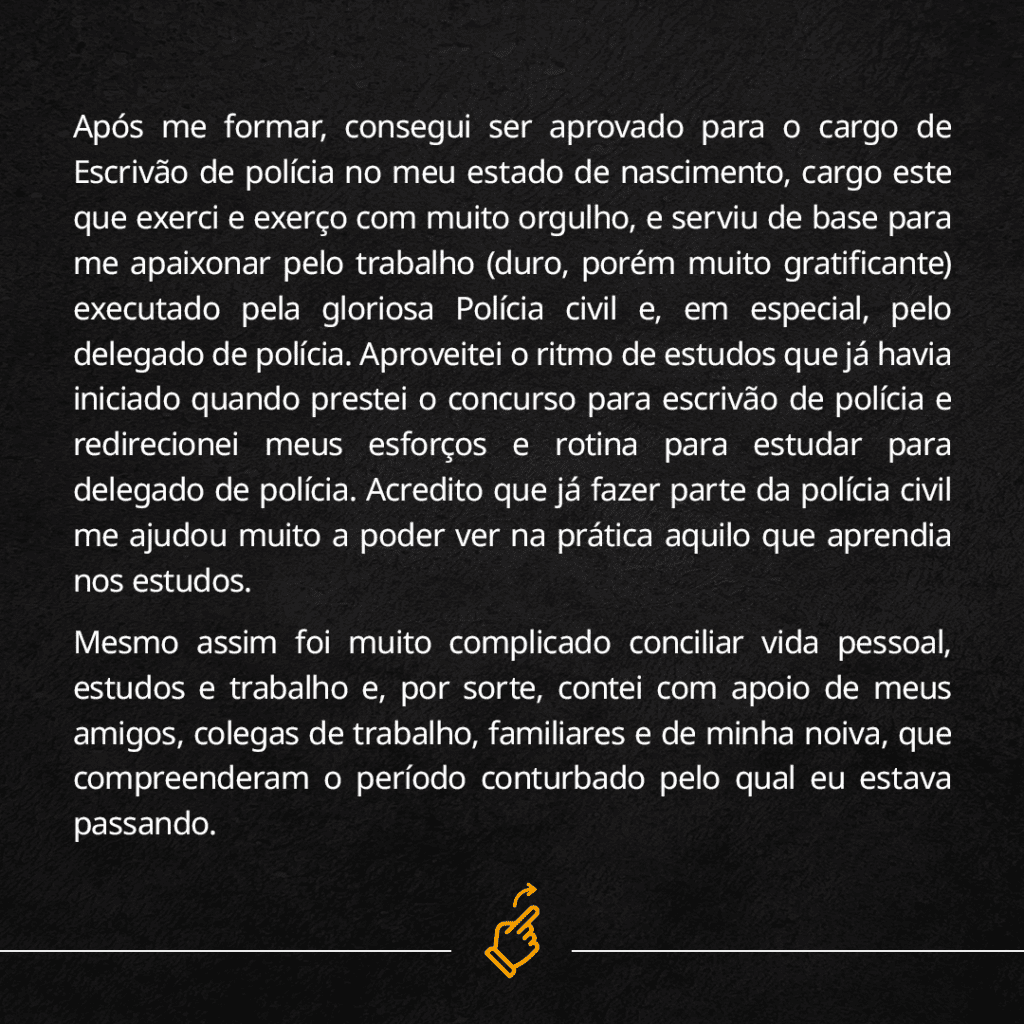 Após me formar, consegui ser aprovado para o cargo de Escrivão de polícia no meu estado de nascimento, cargo este que exerci e exerço com muito orgulho, e serviu de base para me apaixonar pelo trabalho (duro, porém muito gratificante) executado pela gloriosa Polícia civil e, em especial, pelo delegado de polícia. Aproveitei o ritmo de estudos que já havia iniciado quando prestei o concurso para escrivão de polícia e redirecionei meus esforços e rotina para estudar para delegado de polícia. Acredito que já fazer parte da polícia civil me ajudou muito a poder ver na prática aquilo que aprendia nos estudos.

Mesmo assim foi muito complicado conciliar vida pessoal, estudos e trabalho e, por sorte, contei com apoio de meus amigos, colegas de trabalho, familiares e de minha noiva, que compreenderam o período conturbado pelo qual eu estava passando.